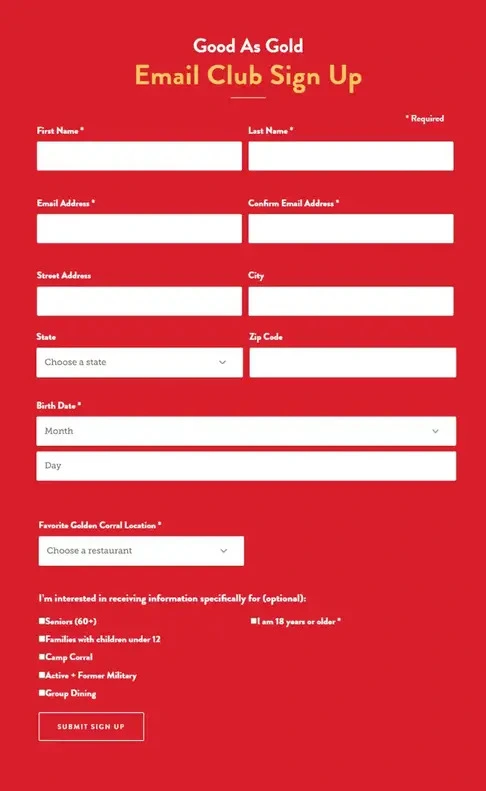 Good As Gold
Email Club Sign Up

* Required

First Name *

Last Name *

Email Address *

Confirm Email Address *

Street Address

City

State

Choose a state

Zip Code

Birth Date *

Month

Day

Favorite Golden Corral Location *

Choose a restaurant

I'm interested in receiving information specifically for (optional):

Seniors (60+)

Families with children under 12

Camp Corral

Active + Former Military

Group Dining

I am 18 years or older *

SUBMIT SIGN UP